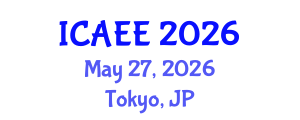 ICAEE 2026

May 27, 2026

Tokyo, JP